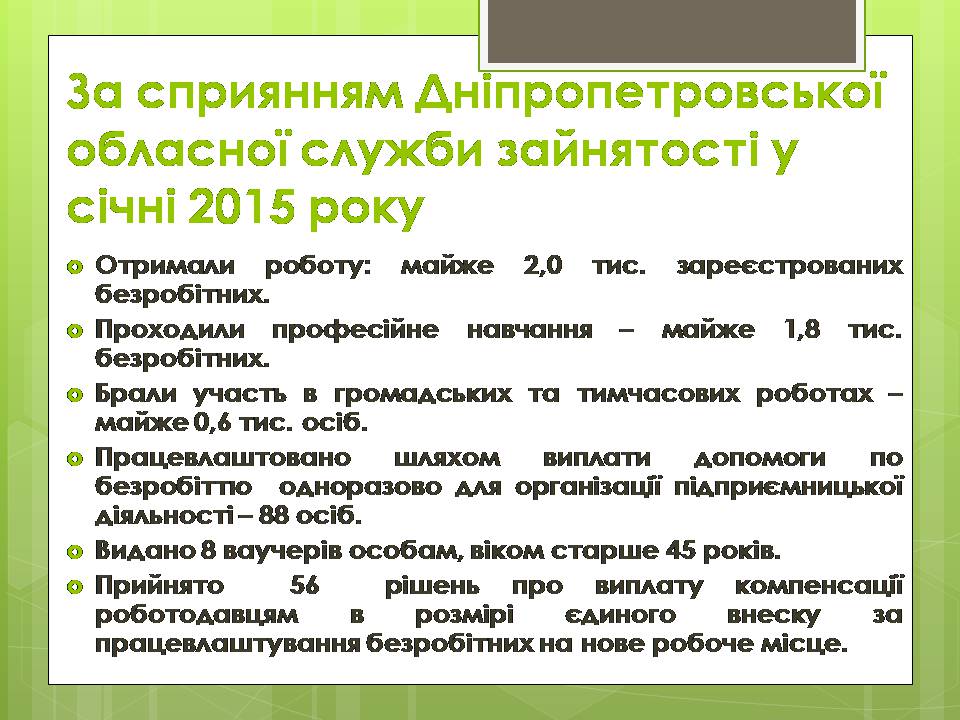 За сприянням Дніпропетровської обласної служби зайнятості у січні 2015 року

Отримали роботу: майже 2,0 тис. зареєстрованих безробітних.

Проходили професійне навчання – майже 1,8 тис. безробітних.

Брали участь в громадських та тимчасових роботах – майже 0,6 тис. осіб.

Працевлаштовано шляхом виплати допомоги по безробіттю одноразово для організації підприємницької діяльності – 88 осіб.

Видано 8 ваучерів особам, віком старше 45 років.

Прийнято 56 рішень про виплату компенсації роботодавцям в розмірі єдиного внеску за працевлаштування безробітних на нове робоче місце.